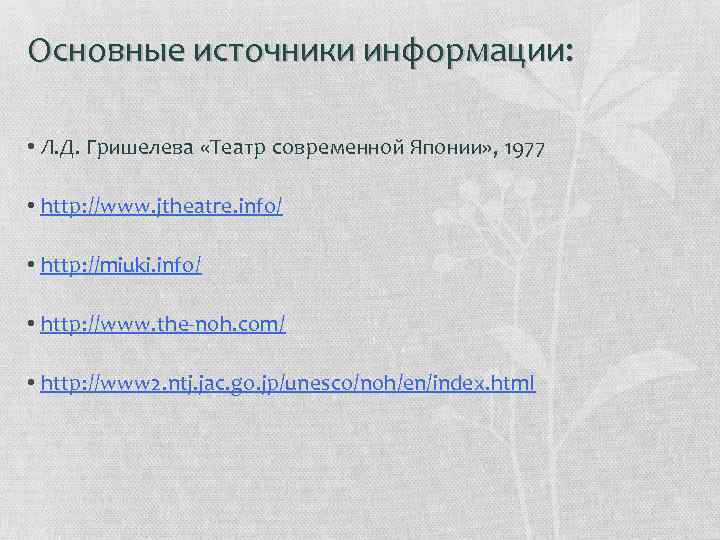 Основные источники информации:

• Л.Д. Гришелева «Театр современной Японии», 1977

• http://www.jtheatre.info/

• http://miuki.info/

• http://www.the-noh.com/

• http://www2.ntj.jac.go.jp/unesco/noh/en/index.html